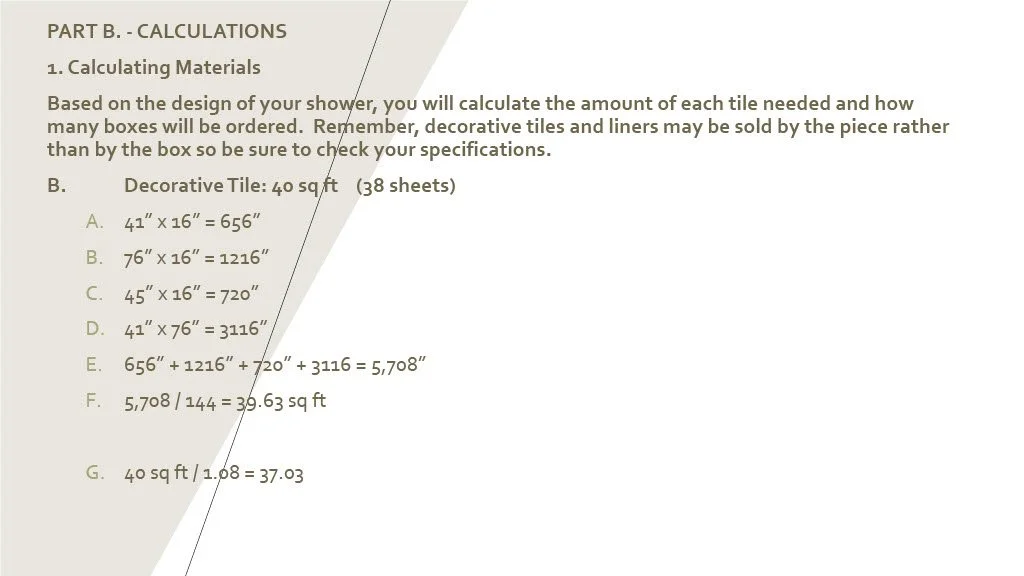 PART B. - CALCULATIONS

1. Calculating Materials

Based on the design of your shower, you will calculate the amount of each tile needed and how many boxes will be ordered. Remember, decorative tiles and liners may be sold by the piece rather than by the box so be sure to check your specifications.

B. Decorative Tile: 40 sq ft (38 sheets)

A. 41" x 16" = 656"

B. 76" x 16" = 1216"

C. 45" x 16" = 720"

D. 41" x 76" = 3116"

E. 656" + 1216" + 720" + 3116 = 5,708"

F. 5,708 / 144 = 39.63 sq ft

G. 40 sq ft / 1.08 = 37.03